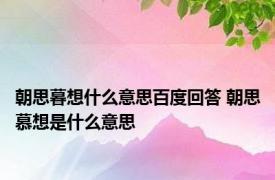 朝思暮想什么意思百度回答 朝思慕想是什么意思